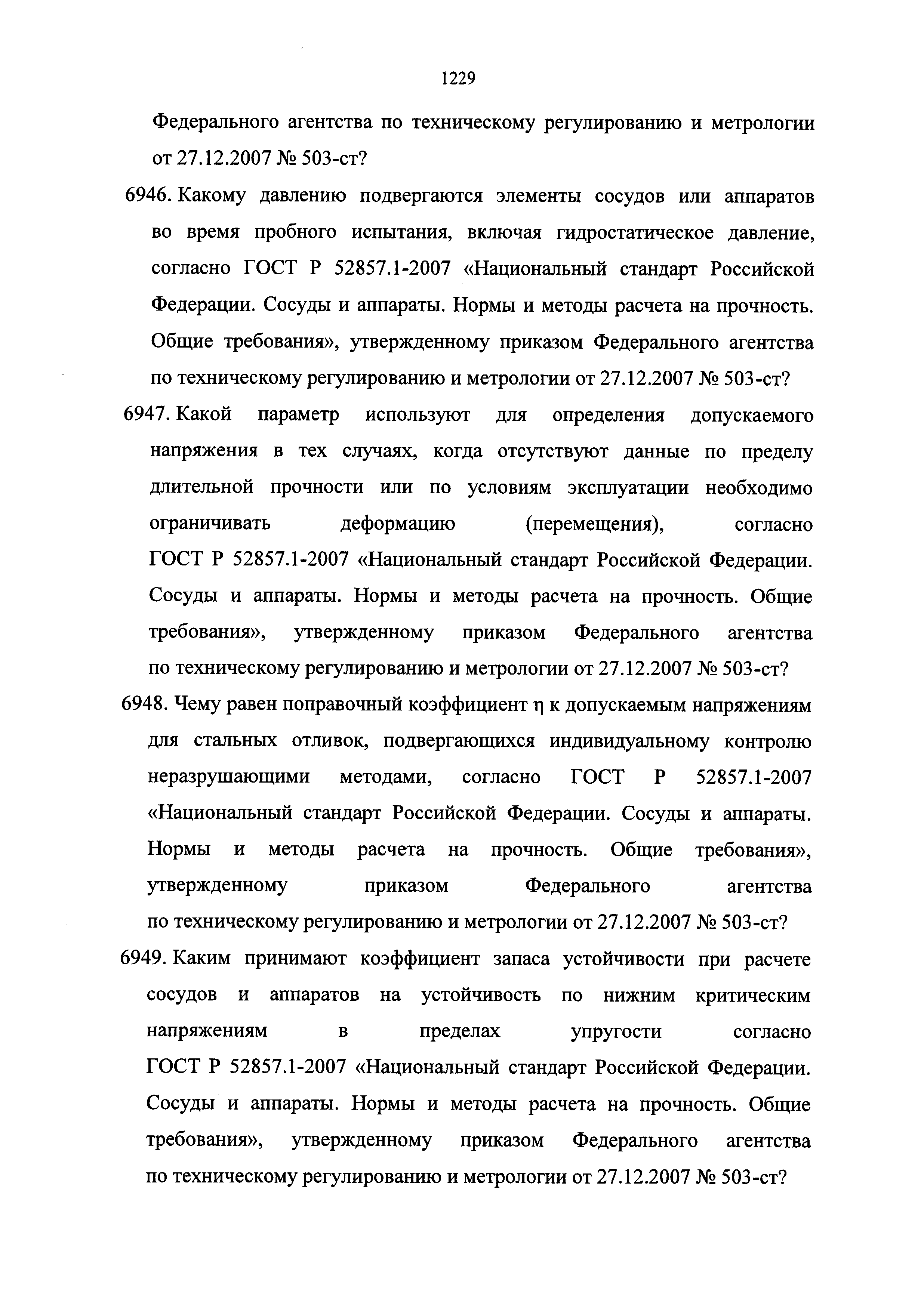 1229

Федерального агентства по техническому регулированию и метрологии от 27.12.2007 № 503-ст?

6946. Какому давлению подвергаются элементы сосудов или аппаратов во время пробного испытания, включая гидростатическое давление, согласно ГОСТ Р 52857.1-2007 «Национальный стандарт Российской Федерации. Сосуды и аппараты. Нормы и методы расчета на прочность. Общие требования», утвержденному приказом Федерального агентства по техническому регулированию и метрологии от 27.12.2007 № 503-ст?

6947. Какой параметр используют для определения допускаемого напряжения в тех случаях, когда отсутствуют данные по пределу длительной прочности или по условиям эксплуатации необходимо ограничивать деформацию (перемещения), согласно ГОСТ Р 52857.1-2007 «Национальный стандарт Российской Федерации. Сосуды и аппараты. Нормы и методы расчета на прочность. Общие требования», утвержденному приказом Федерального агентства по техническому регулированию и метрологии от 27.12.2007 № 503-ст?

6948. Чему равен поправочный коэффициент $\eta$ к допускаемым напряжениям для стальных отливок, подвергающихся индивидуальному контролю неразрушающими методами, согласно ГОСТ Р 52857.1-2007 «Национальный стандарт Российской Федерации. Сосуды и аппараты. Нормы и методы расчета на прочность. Общие требования», утвержденному приказом Федерального агентства по техническому регулированию и метрологии от 27.12.2007 № 503-ст?

6949. Каким принимают коэффициент запаса устойчивости при расчете сосудов и аппаратов на устойчивость по нижним критическим напряжениям в пределах упругости согласно ГОСТ Р 52857.1-2007 «Национальный стандарт Российской Федерации. Сосуды и аппараты. Нормы и методы расчета на прочность. Общие требования», утвержденному приказом Федерального агентства по техническому регулированию и метрологии от 27.12.2007 № 503-ст?